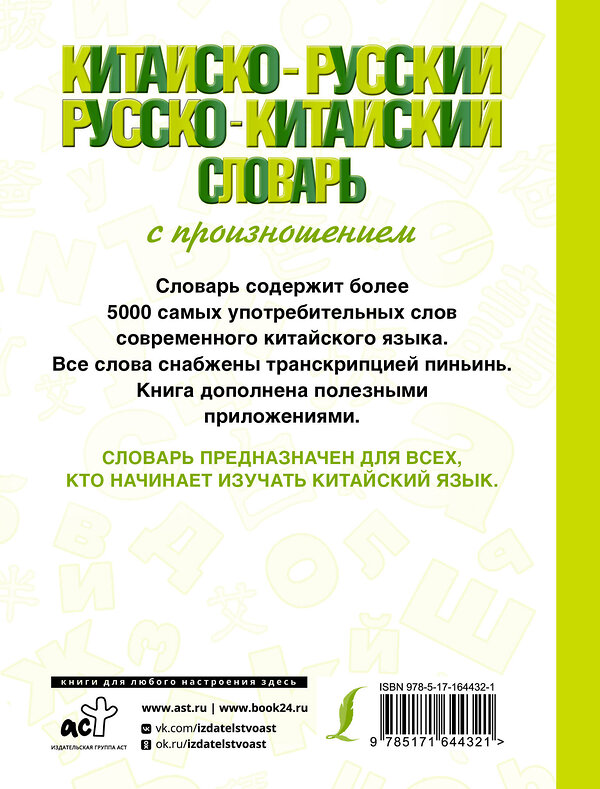 КИТАЙСКО-РУССКИЙ
РУССКО-КИТАЙСКИЙ
СЛОВАРЬ

с произношением

Словарь содержит более 5000 самых употребительных слов современного китайского языка. Все слова снабжены транскрипцией пиньинь. Книга дополнена полезными приложениями.

СЛОВАРЬ ПРЕДНАЗНАЧЕН ДЛЯ ВСЕХ, КТО НАЧИНАЕТ ИЗУЧАТЬ КИТАЙСКИЙ ЯЗЫК.

книги для любого настроения здесь

аст
ИЗДАТЕЛЬСКАЯ ГРУППА АСТ

www.ast.ru | www.book24.ru
vk.com/izdatelstvoast
ok.ru/izdatelstvoast

ISBN 978-5-17-164432-1

9 785171 644321 >